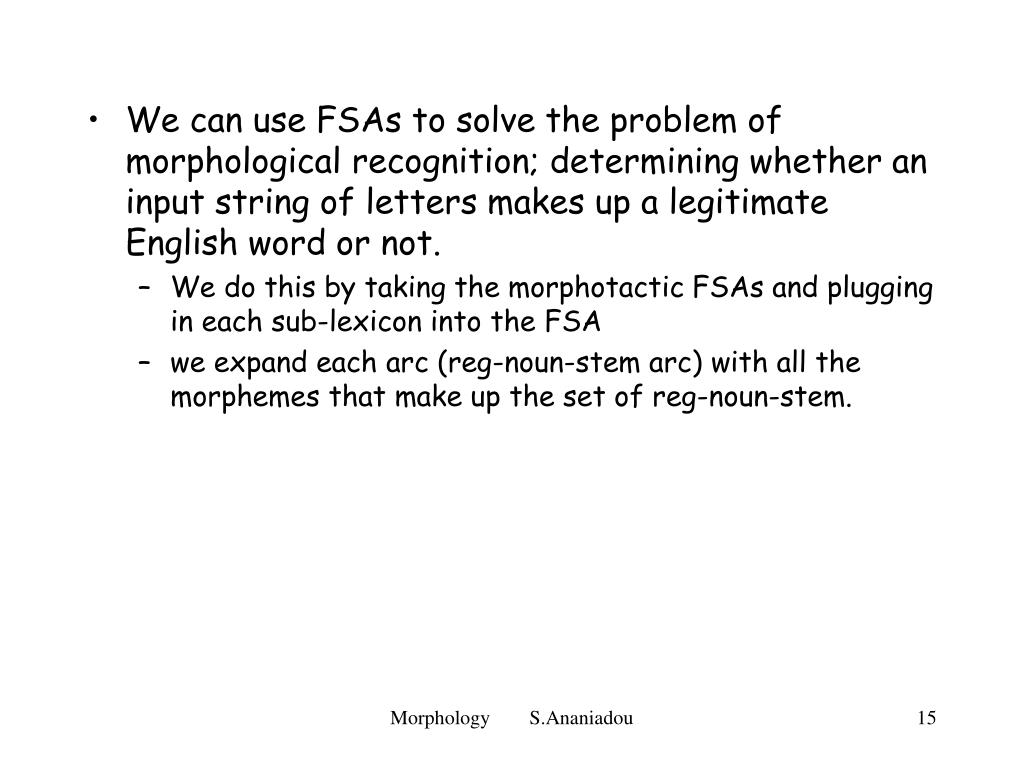 • We can use FSAs to solve the problem of morphological recognition; determining whether an input string of letters makes up a legitimate English word or not.

– We do this by taking the morphotactic FSAs and plugging in each sub-lexicon into the FSA

– we expand each arc (reg-noun-stem arc) with all the morphemes that make up the set of reg-noun-stem.

Morphology S.Ananiadou 15